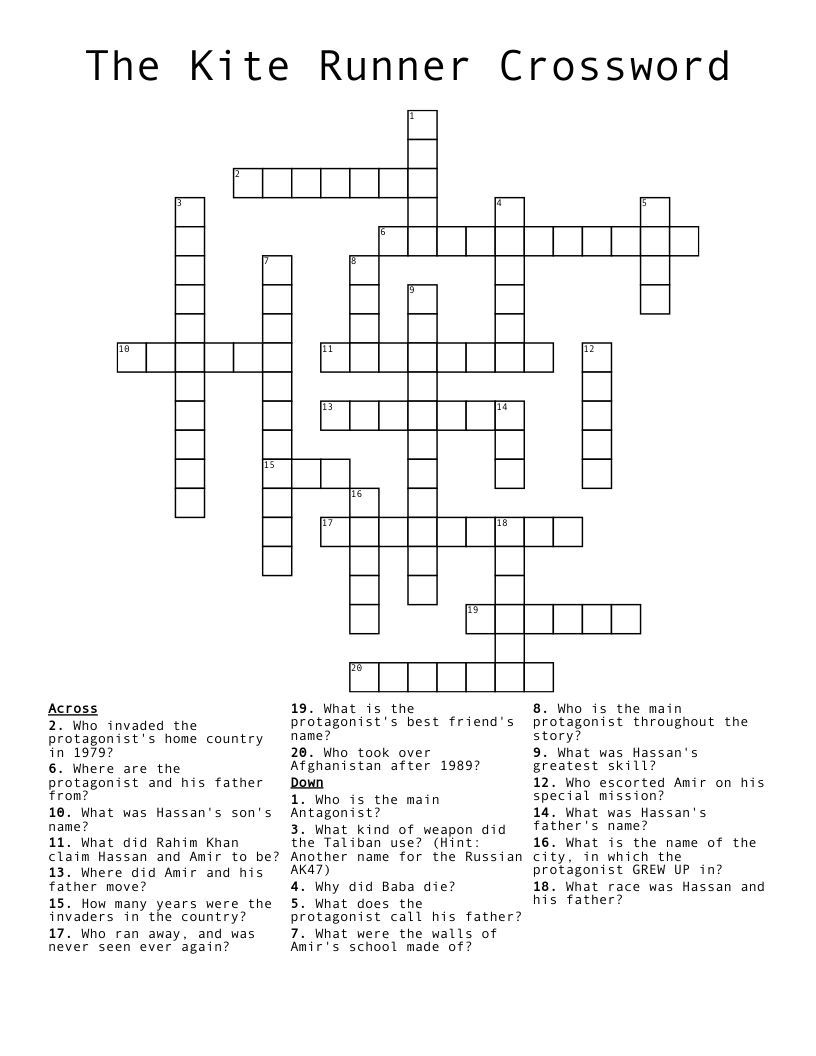 The Kite Runner Crossword

1
2
3
4
5
6
7
8
9
10
11
12
13
14
15
16
17
18
19
20

Across
2. Who invaded the protagonist's home country in 1979?
6. Where are the protagonist and his father from?
10. What was Hassan's son's name?
11. What did Rahim Khan claim Hassan and Amir to be?
13. Where did Amir and his father move?
15. How many years were the invaders in the country?
17. Who ran away, and was never seen ever again?
19. What is the protagonist's best friend's name?
20. Who took over Afghanistan after 1989?

Down
1. Who is the main Antagonist?
3. What kind of weapon did the Taliban use? (Hint: Another name for the Russian AK47)
4. Why did Baba die?
5. What does the protagonist call his father?
7. What were the walls of Amir's school made of?
8. Who is the main protagonist throughout the story?
9. What was Hassan's greatest skill?
12. Who escorted Amir on his special mission?
14. What was Hassan's father's name?
16. What is the name of the city, in which the protagonist GREW UP in?
18. What race was Hassan and his father?